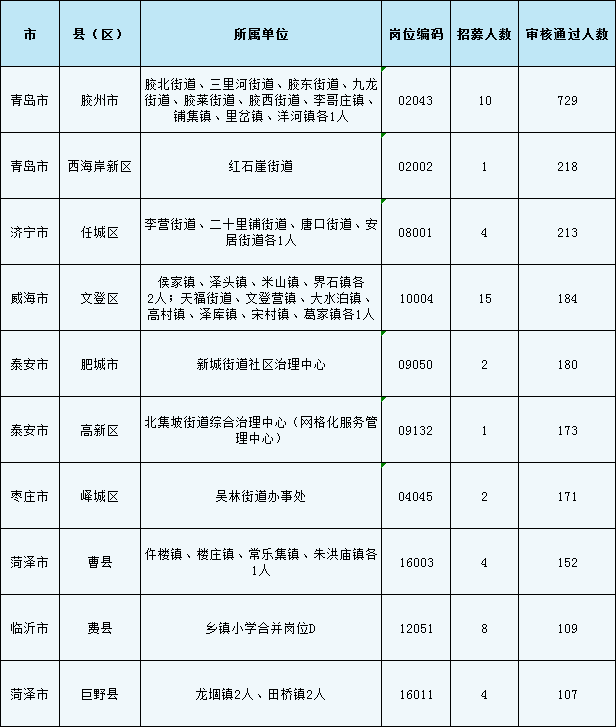 | 市 | 县（区） | 所属单位 | 岗位编码 | 招募人数 | 审核通过人数 |
|---|---|---|---|---|---|
| 青岛市 | 胶州市 | 胶北街道、三里河街道、胶东街道、九龙街道、胶莱街道、胶西街道、李哥庄镇、铺集镇、里岔镇、洋河镇各1人 | 02043 | 10 | 729 |
| 青岛市 | 西海岸新区 | 红石崖街道 | 02002 | 1 | 218 |
| 济宁市 | 任城区 | 李营街道、二十里铺街道、唐口街道、安居街道各1人 | 08001 | 4 | 213 |
| 威海市 | 文登区 | 侯家镇、泽头镇、米山镇、界石镇各2人；天福街道、文登营镇、大水泊镇、高村镇、泽库镇、宋村镇、葛家镇各1人 | 10004 | 15 | 184 |
| 泰安市 | 肥城市 | 新城街道社区治理中心 | 09050 | 2 | 180 |
| 泰安市 | 高新区 | 北集坡街道综合治理中心（网格化服务管理中心） | 09132 | 1 | 173 |
| 枣庄市 | 峄城区 | 吴林街道办事处 | 04045 | 2 | 171 |
| 菏泽市 | 曹县 | 仵楼镇、楼庄镇、常乐集镇、朱洪庙镇各1人 | 16003 | 4 | 152 |
| 临沂市 | 费县 | 乡镇小学合并岗位D | 12051 | 8 | 109 |
| 菏泽市 | 巨野县 | 龙堌镇2人、田桥镇2人 | 16011 | 4 | 107 |